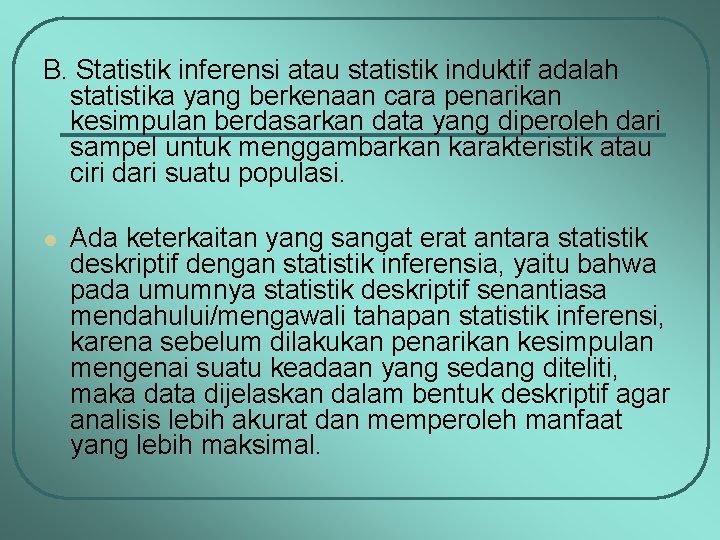 B. Statistik inferensi atau statistik induktif adalah statistika yang berkenaan cara penarikan kesimpulan berdasarkan data yang diperoleh dari sampel untuk menggambarkan karakteristik atau ciri dari suatu populasi.

• Ada keterkaitan yang sangat erat antara statistik deskriptif dengan statistik inferensia, yaitu bahwa pada umumnya statistik deskriptif senantiasa mendahului/mengawali tahapan statistik inferensi, karena sebelum dilakukan penarikan kesimpulan mengenai suatu keadaan yang sedang diteliti, maka data dijelaskan dalam bentuk deskriptif agar analisis lebih akurat dan memperoleh manfaat yang lebih maksimal.